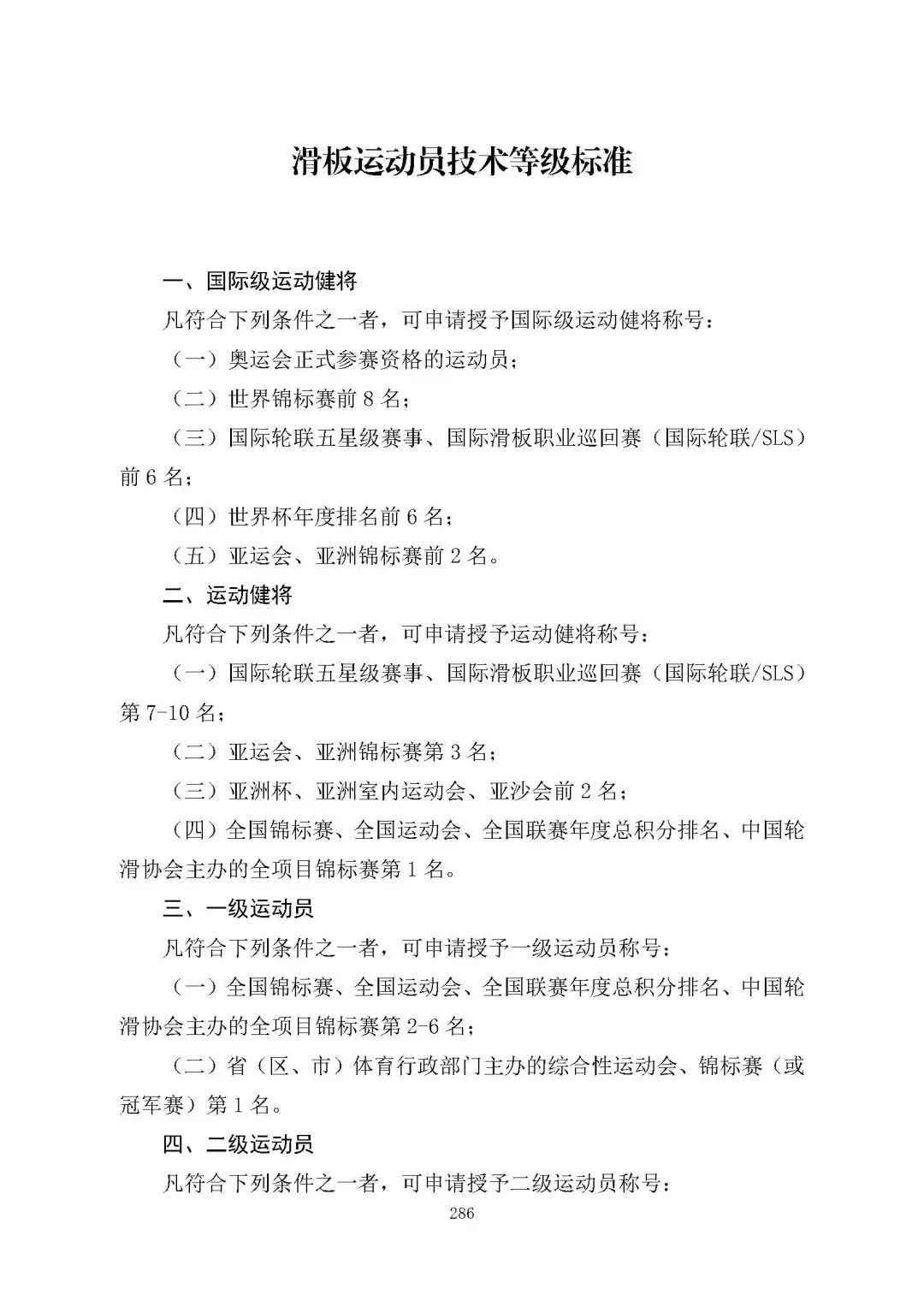 滑板运动员技术等级标准

一、国际级运动健将

凡符合下列条件之一者，可申请授予国际级运动健将称号：

（一）奥运会正式参赛资格的运动员；

（二）世界锦标赛前 8 名；

（三）国际轮联五星级赛事、国际滑板职业巡回赛（国际轮联/SLS）前 6 名；

（四）世界杯年度排名前 6 名；

（五）亚运会、亚洲锦标赛前 2 名。

二、运动健将

凡符合下列条件之一者，可申请授予运动健将称号：

（一）国际轮联五星级赛事、国际滑板职业巡回赛（国际轮联/SLS）第 7-10 名；

（二）亚运会、亚洲锦标赛第 3 名；

（三）亚洲杯、亚洲室内运动会、亚沙会前 2 名；

（四）全国锦标赛、全国运动会、全国联赛年度总积分排名、中国轮滑协会主办的全项目锦标赛第 1 名。

三、一级运动员

凡符合下列条件之一者，可申请授予一级运动员称号：

（一）全国锦标赛、全国运动会、全国联赛年度总积分排名、中国轮滑协会主办的全项目锦标赛第 2-6 名；

（二）省（区、市）体育行政部门主办的综合性运动会、锦标赛（或冠军赛）第 1 名。

四、二级运动员

凡符合下列条件之一者，可申请授予二级运动员称号：

286